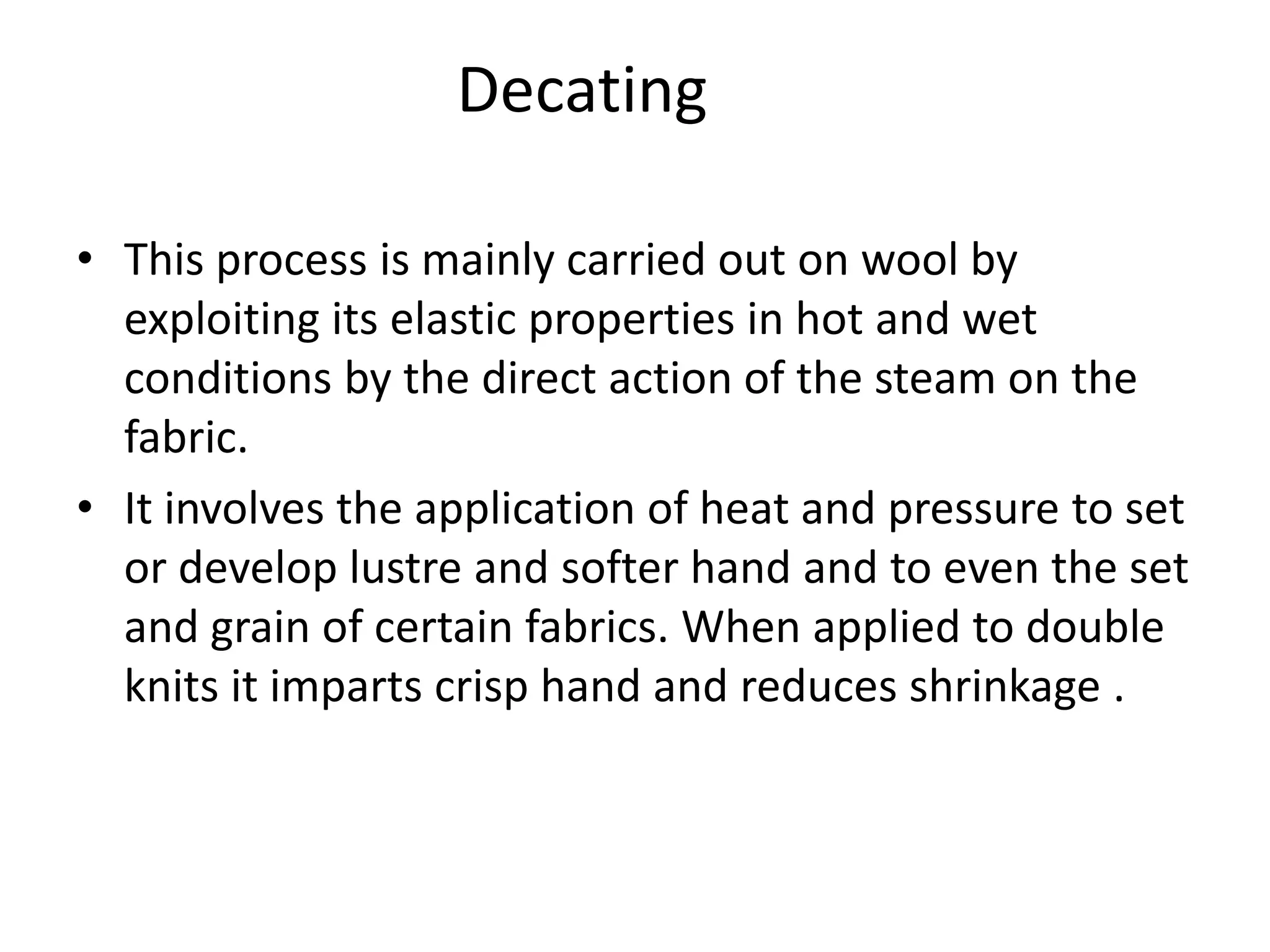 Decating

• This process is mainly carried out on wool by exploiting its elastic properties in hot and wet conditions by the direct action of the steam on the fabric.

• It involves the application of heat and pressure to set or develop lustre and softer hand and to even the set and grain of certain fabrics. When applied to double knits it imparts crisp hand and reduces shrinkage .